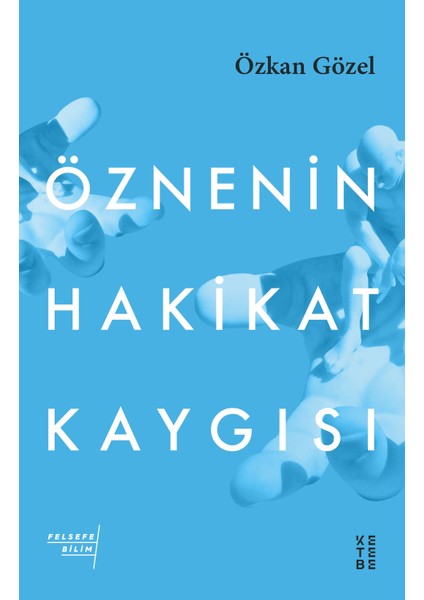 Özkan Gözel

ÖZNENİN HAKİKAT KAYGISI

FELSEFE BİLİM

KETEBE